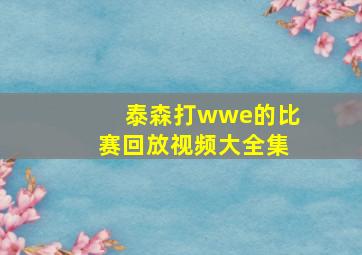 泰森打wwe的比赛回放视频大全集